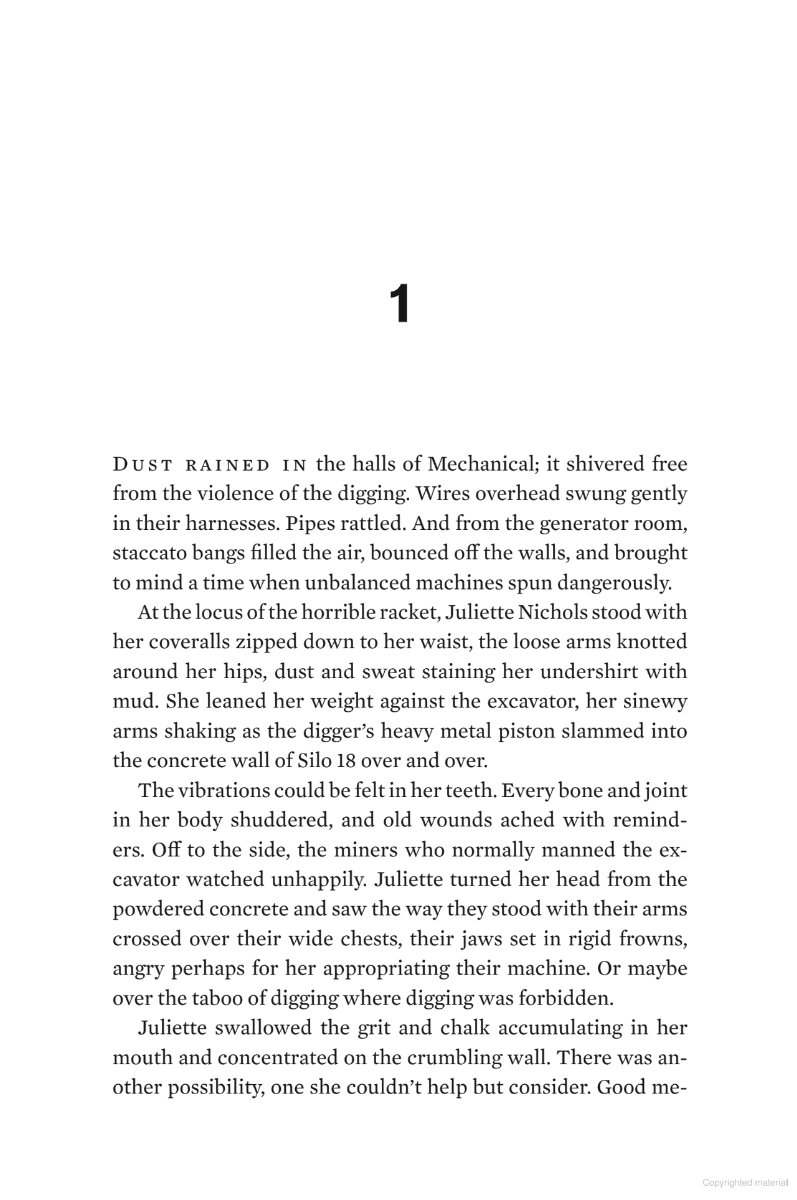 1

DUST RAINED IN the halls of Mechanical; it shivered free from the violence of the digging. Wires overhead swung gently in their harnesses. Pipes rattled. And from the generator room, staccato bangs filled the air, bounced off the walls, and brought to mind a time when unbalanced machines spun dangerously.

At the locus of the horrible racket, Juliette Nichols stood with her coveralls zipped down to her waist, the loose arms knotted around her hips, dust and sweat staining her undershirt with mud. She leaned her weight against the excavator, her sinewy arms shaking as the digger's heavy metal piston slammed into the concrete wall of Silo 18 over and over.

The vibrations could be felt in her teeth. Every bone and joint in her body shuddered, and old wounds ached with reminders. Off to the side, the miners who normally manned the excavator watched unhappily. Juliette turned her head from the powdered concrete and saw the way they stood with their arms crossed over their wide chests, their jaws set in rigid frowns, angry perhaps for her appropriating their machine. Or maybe over the taboo of digging where digging was forbidden.

Juliette swallowed the grit and chalk accumulating in her mouth and concentrated on the crumbling wall. There was another possibility, one she couldn't help but consider. Good me-

Copyrighted material